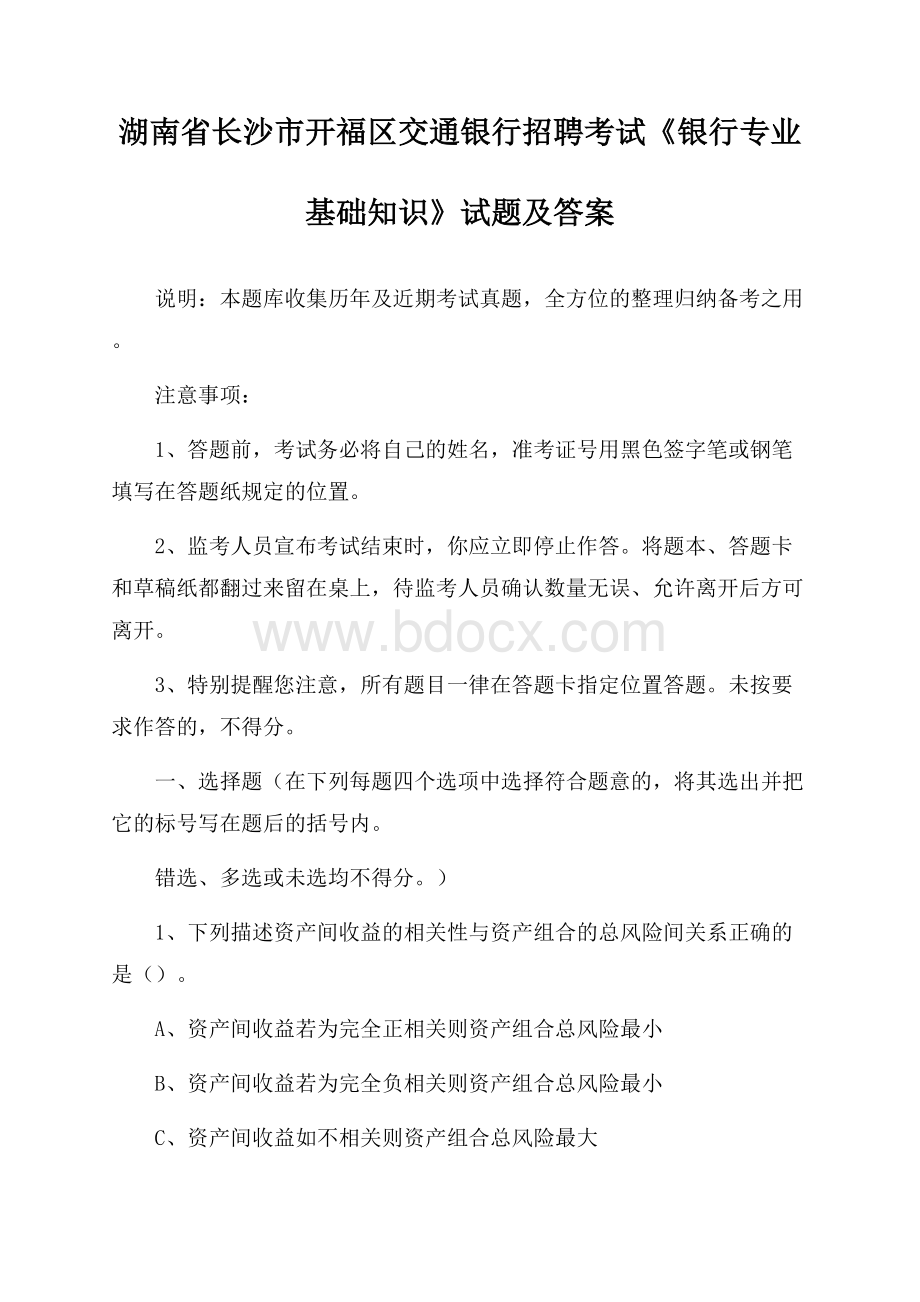 湖南省长沙市开福区交通银行招聘考试《银行专业基础知识》试题及答案

说明：本题库收集历年及近期考试真题，全方位的整理归纳备考之用。

注意事项：

1、答题前，考试务必将自己的姓名，准考证号用黑色签字笔或钢笔填写在答题纸规定的位置。

2、监考人员宣布考试结束时，你应立即停止作答。将题本、答题卡和草稿纸都翻过来留在桌上，待监考人员确认数量无误、允许离开后方可离开。

www.bdocx.com

3、特别提醒您注意，所有题目一律在答题卡指定位置答题。未按要求作答的，不得分。

一、选择题（在下列每题四个选项中选择符合题意的，将其选出并把它的标号写在题后的括号内。

错选、多选或未选均不得分。）

1、下列描述资产间收益的相关性与资产组合的总风险间关系正确的是（）。

A、资产间收益若为完全正相关则资产组合总风险最小

B、资产间收益若为完全负相关则资产组合总风险最小

C、资产间收益如不相关则资产组合总风险最大